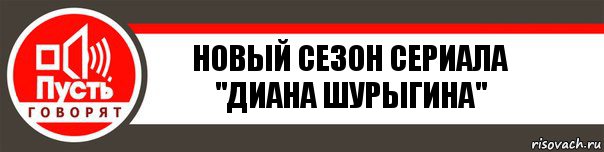 Пусть
ГОВОРЯТ

НОВЫЙ СЕЗОН СЕРИАЛА "ДИАНА ШУРЫГИНА"

risovach.ru